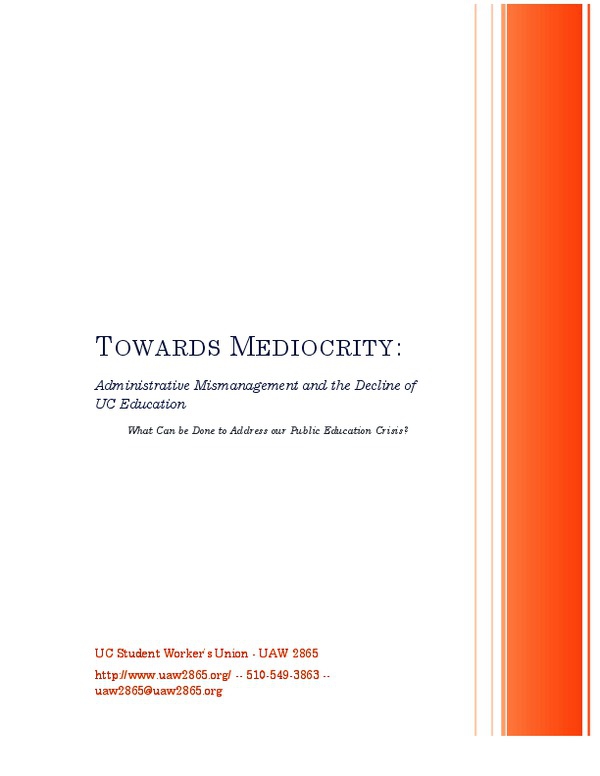 TOWARDS MEDIOCRITY:

Administrative Mismanagement and the Decline of UC Education

What Can be Done to Address our Public Education Crisis?

UC Student Worker's Union - UAW 2865

http://www.uaw2865.org/ -- 510-549-3863 -- uaw2865@uaw2865.org